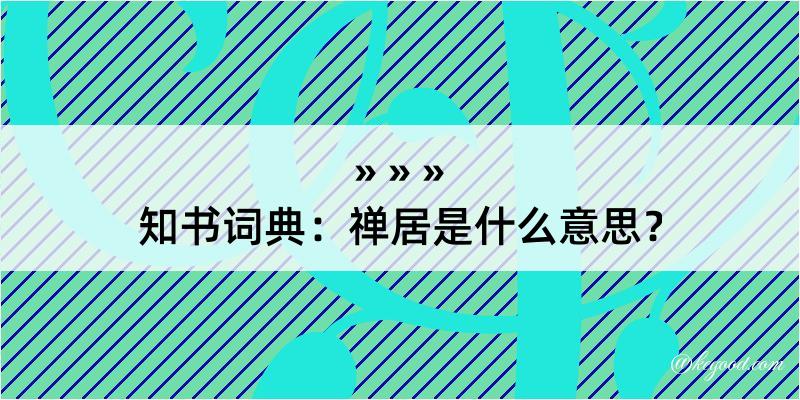 » » »
知书词典：禅居是什么意思？

@kegood.com